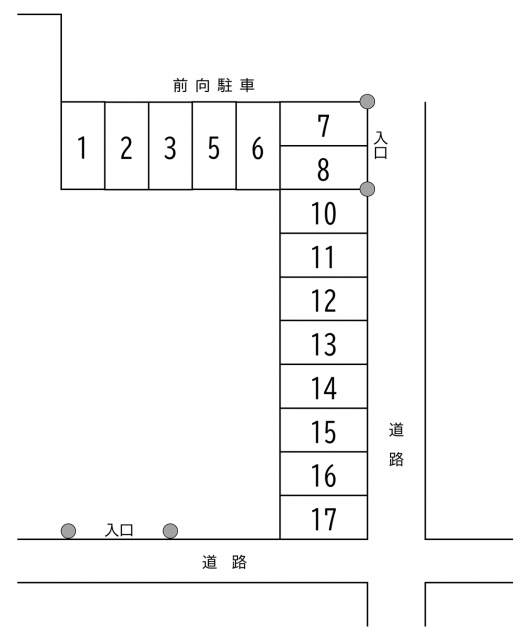 前向駐車

1 2 3 5 6 7 8

入口

10
11
12
13
14
15
16
17

道路

入口

道路